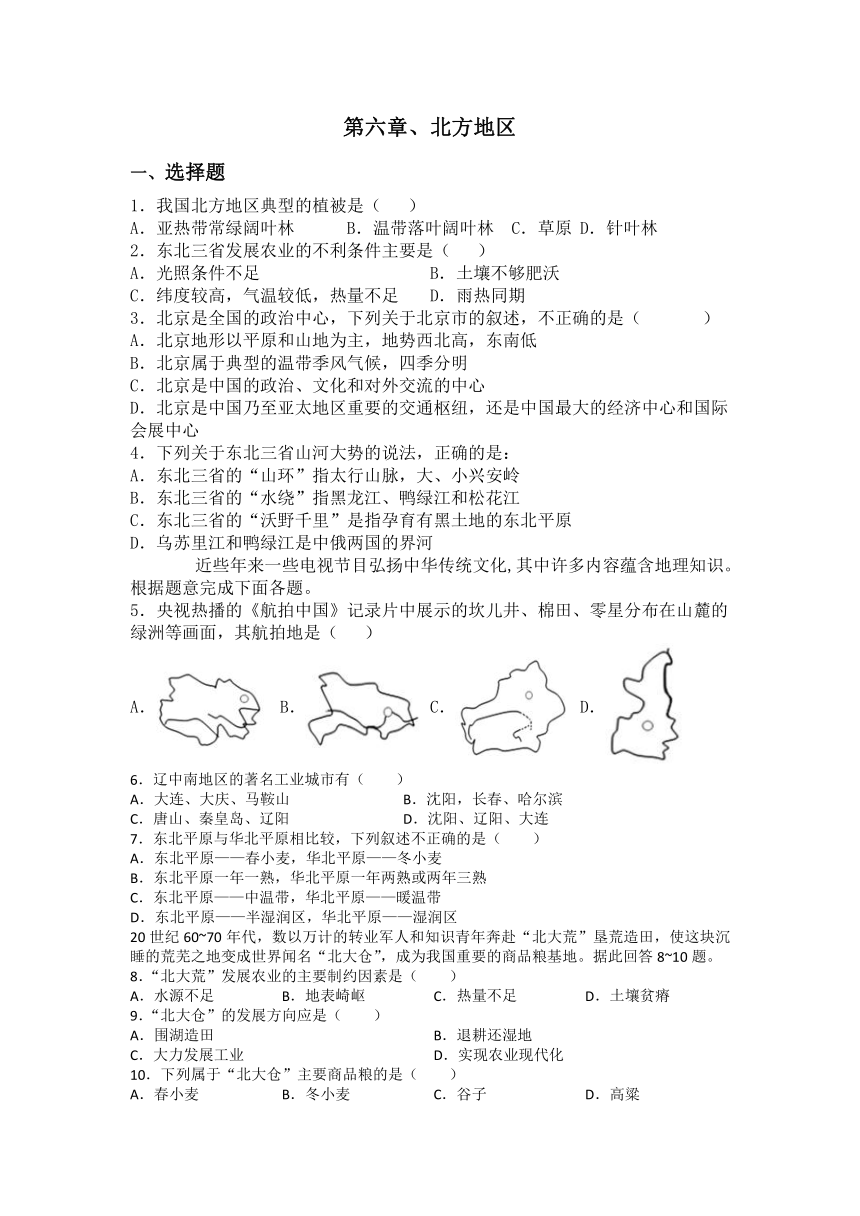 第六章、北方地区

一、选择题

1．我国北方地区典型的植被是（　　）
A．亚热带常绿阔叶林　　B．温带落叶阔叶林　C．草原 D．针叶林
2．东北三省发展农业的不利条件主要是（　　）
A．光照条件不足　　　　　　　　　B．土壤不够肥沃
C．纬度较高，气温较低，热量不足　D．雨热同期
3．北京是全国的政治中心，下列关于北京市的叙述，不正确的是（　　　　）
A．北京地形以平原和山地为主，地势西北高，东南低
B．北京属于典型的温带季风气候，四季分明
C．北京是中国的政治、文化和对外交流的中心
D．北京是中国乃至亚太地区重要的交通枢纽，还是中国最大的经济中心和国际会展中心
4．下列关于东北三省山河大势的说法，正确的是：
A．东北三省的“山环”指太行山脉，大、小兴安岭
B．东北三省的“水绕”指黑龙江、鸭绿江和松花江
C．东北三省的“沃野千里”是指孕育有黑土地的东北平原
D．乌苏里江和鸭绿江是中俄两国的界河

近些年来一些电视节目弘扬中华传统文化,其中许多内容蕴含地理知识。根据题意完成下面各题。
5．央视热播的《航拍中国》记录片中展示的坎儿井、棉田、零星分布在山麓的绿洲等画面，其航拍地是（　　）

A．　B．　C．　D．

6．辽中南地区的著名工业城市有（　　）
A．大连、大庆、马鞍山　　　　　　B．沈阳，长春、哈尔滨
C．唐山、秦皇岛、辽阳　　　　　　D．沈阳、辽阳、大连
7．东北平原与华北平原相比较，下列叙述不正确的是（　　）
A．东北平原——春小麦，华北平原——冬小麦
B．东北平原一年一熟，华北平原一年两熟或两年三熟
C．东北平原——中温带，华北平原——暖温带
D．东北平原——半湿润区，华北平原——湿润区
20 世纪 60~70 年代，数以万计的转业军人和知识青年奔赴“北大荒”垦荒造田，使这块沉睡的荒芜之地变成世界闻名“北大仓”，成为我国重要的商品粮基地。据此回答 8~10 题。
8．“北大荒”发展农业的主要制约因素是（　　）
A．水源不足　　　B．地表崎岖　　　C．热量不足　　　D．土壤贫瘠
9．“北大仓”的发展方向应是（　　）
A．围湖造田　　　　　　　　　　　B．退耕还湿地
C．大力发展工业　　　　　　　　　D．实现农业现代化
10．下列属于“北大仓”主要商品粮的是（　　）
A．春小麦　　　B．冬小麦　　　C．谷子　　　D．高粱